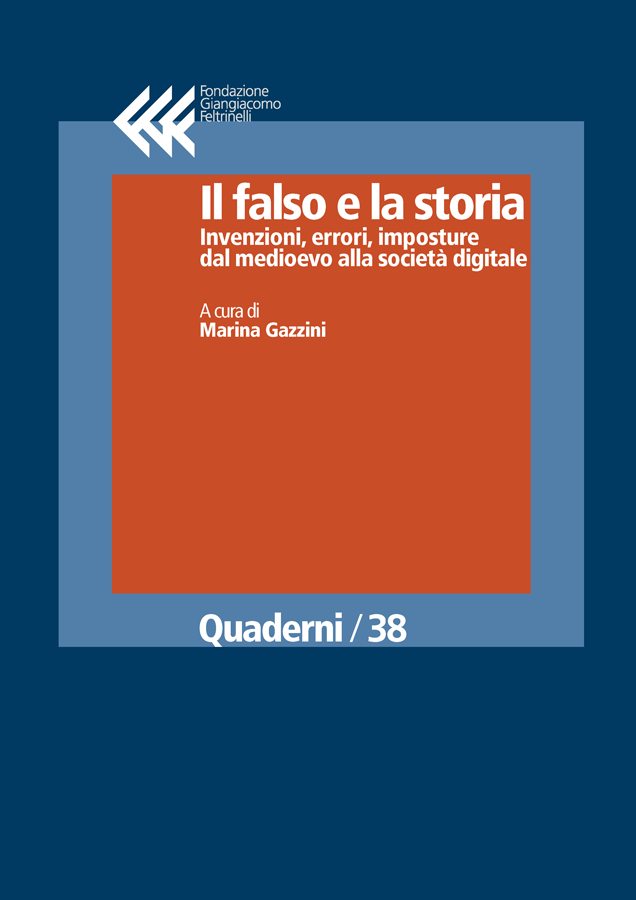 Fondazione Giangiacomo Feltrinelli

Il falso e la storia
Invenzioni, errori, imposture dal medioevo alla società digitale

A cura di
Marina Gazzini

Quaderni / 38